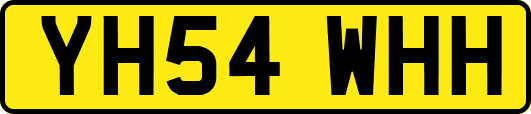 YH54 WHH